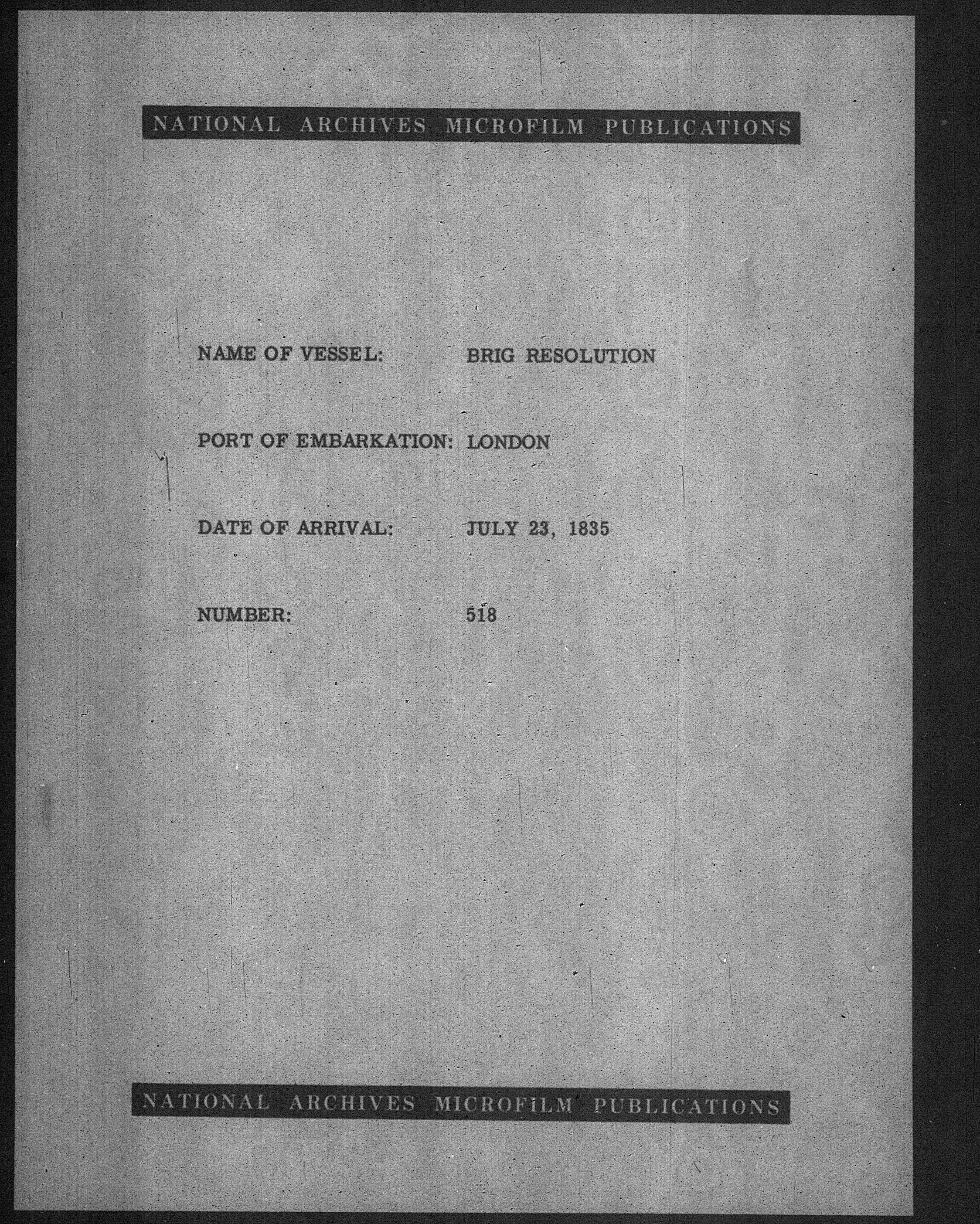 NATIONAL ARCHIVES MICROFILM PUBLICATIONS

NAME OF VESSEL: BRIG RESOLUTION

PORT OF EMBARKATION: LONDON

DATE OF ARRIVAL: JULY 23, 1835

NUMBER: 518

NATIONAL ARCHIVES MICROFILM PUBLICATIONS